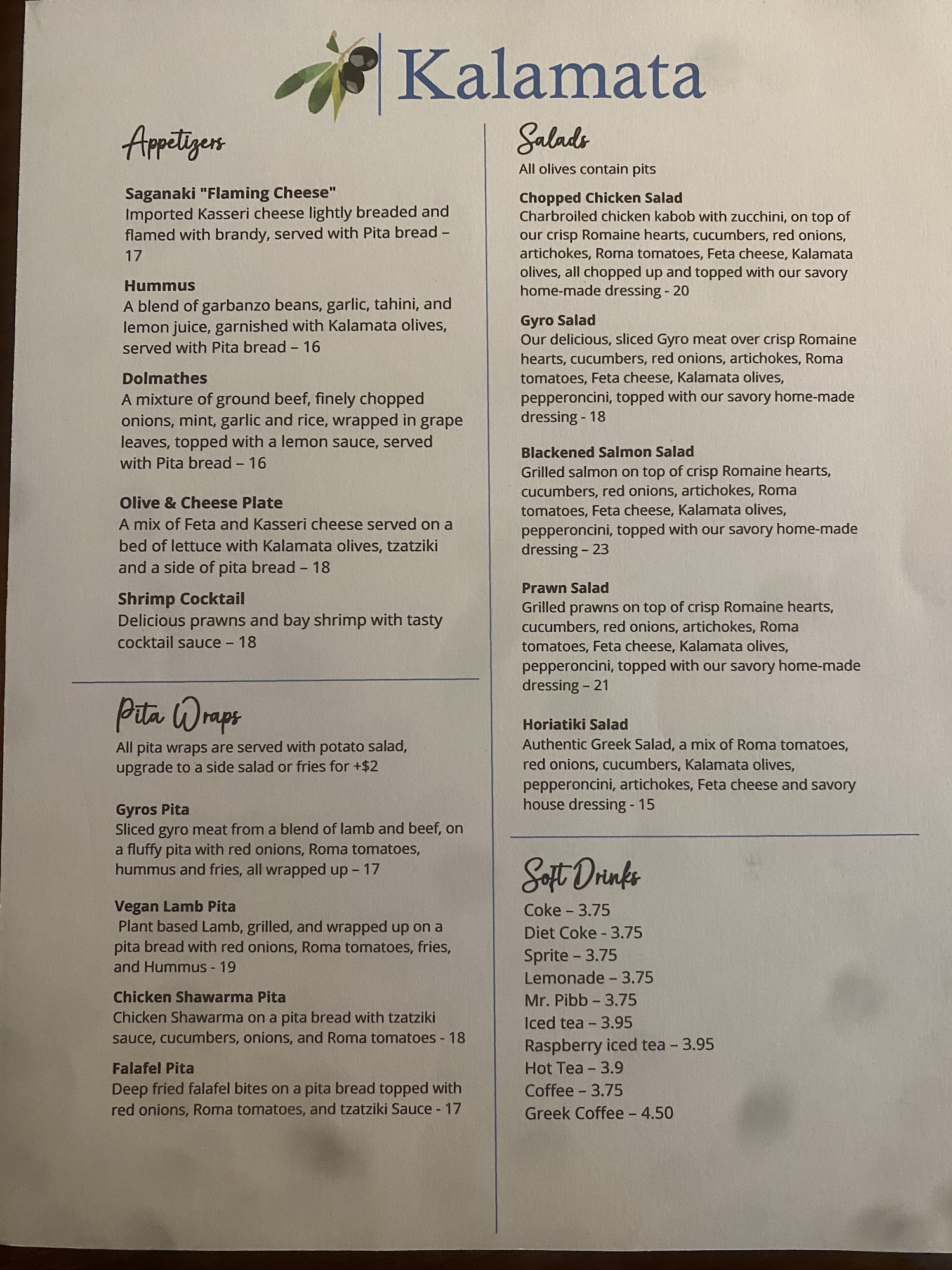 Kalamata

Appetizers

Saganaki "Flaming Cheese"
Imported Kasseri cheese lightly breaded and flamed with brandy, served with Pita bread – 17

Hummus
A blend of garbanzo beans, garlic, tahini, and lemon juice, garnished with Kalamata olives, served with Pita bread – 16

Dolmathes
A mixture of ground beef, finely chopped onions, mint, garlic and rice, wrapped in grape leaves, topped with a lemon sauce, served with Pita bread – 16

Olive & Cheese Plate
A mix of Feta and Kasseri cheese served on a bed of lettuce with Kalamata olives, tzatziki and a side of pita bread – 18

Shrimp Cocktail
Delicious prawns and bay shrimp with tasty cocktail sauce – 18

Pita Wraps
All pita wraps are served with potato salad, upgrade to a side salad or fries for +$2

Gyros Pita
Sliced gyro meat from a blend of lamb and beef, on a fluffy pita with red onions, Roma tomatoes, hummus and fries, all wrapped up – 17

Vegan Lamb Pita
Plant based Lamb, grilled, and wrapped up on a pita bread with red onions, Roma tomatoes, fries, and Hummus - 19

Chicken Shawarma Pita
Chicken Shawarma on a pita bread with tzatziki sauce, cucumbers, onions, and Roma tomatoes - 18

Falafel Pita
Deep fried falafel bites on a pita bread topped with red onions, Roma tomatoes, and tzatziki Sauce - 17

Salads
All olives contain pits

Chopped Chicken Salad
Charbroiled chicken kabob with zucchini, on top of our crisp Romaine hearts, cucumbers, red onions, artichokes, Roma tomatoes, Feta cheese, Kalamata olives, all chopped up and topped with our savory home-made dressing - 20

Gyro Salad
Our delicious, sliced Gyro meat over crisp Romaine hearts, cucumbers, red onions, artichokes, Roma tomatoes, Feta cheese, Kalamata olives, pepperoncini, topped with our savory home-made dressing - 18

Blackened Salmon Salad
Grilled salmon on top of crisp Romaine hearts, cucumbers, red onions, artichokes, Roma tomatoes, Feta cheese, Kalamata olives, pepperoncini, topped with our savory home-made dressing – 23

Prawn Salad
Grilled prawns on top of crisp Romaine hearts, cucumbers, red onions, artichokes, Roma tomatoes, Feta cheese, Kalamata olives, pepperoncini, topped with our savory home-made dressing – 21

Horiatiki Salad
Authentic Greek Salad, a mix of Roma tomatoes, red onions, cucumbers, Kalamata olives, pepperoncini, artichokes, Feta cheese and savory house dressing - 15

Soft Drinks
Coke – 3.75
Diet Coke - 3.75
Sprite – 3.75
Lemonade – 3.75
Mr. Pibb – 3.75
Iced tea – 3.95
Raspberry iced tea – 3.95
Hot Tea – 3.9
Coffee – 3.75
Greek Coffee – 4.50